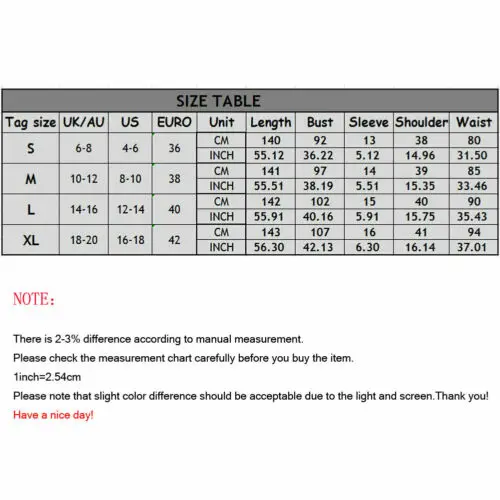 SIZE TABLE

| Tag size | UK/AU | US | EURO | Unit | Length | Bust | Sleeve | Shoulder | Waist |
|---|---|---|---|---|---|---|---|---|---|
| S | 6-8 | 4-6 | 36 | CM | 140 | 92 | 13 | 38 | 80 |
| | | | | INCH | 55.12 | 36.22 | 5.12 | 14.96 | 31.50 |
| M | 10-12 | 8-10 | 38 | CM | 141 | 97 | 14 | 39 | 85 |
| | | | | INCH | 55.51 | 38.19 | 5.51 | 15.35 | 33.46 |
| L | 14-16 | 12-14 | 40 | CM | 142 | 102 | 15 | 40 | 90 |
| | | | | INCH | 55.91 | 40.16 | 5.91 | 15.75 | 35.43 |
| XL | 18-20 | 16-18 | 42 | CM | 143 | 107 | 16 | 41 | 94 |
| | | | | INCH | 56.30 | 42.13 | 6.30 | 16.14 | 37.01 |

NOTE:

There is 2-3% difference according to manual measurement.

Please check the measurement chart carefully before you buy the item.

1inch=2.54cm

Please note that slight color difference should be acceptable due to the light and screen.Thank you!

Have a nice day!